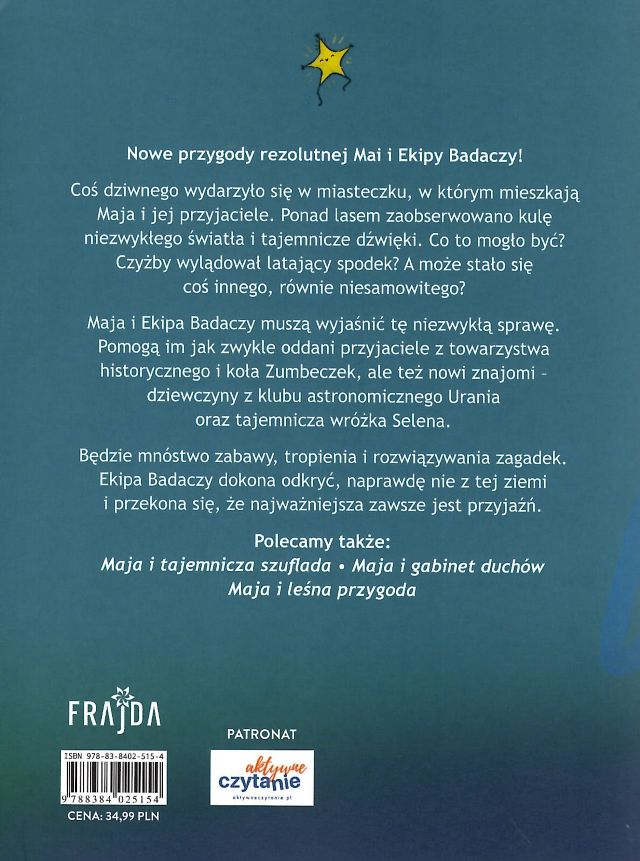 Nowe przygody rezolutnej Mai i Ekipy Badaczy!

Coś dziwnego wydarzyło się w miasteczku, w którym mieszkają Maja i jej przyjaciele. Ponad lasem zaobserwowano kulę niezwykłego światła i tajemnicze dźwięki. Co to mogło być? Czyżby wylądował latający spodek? A może stało się coś innego, równie niesamowitego?

Maja i Ekipa Badaczy muszą wyjaśnić tę niezwykłą sprawę. Pomogą im jak zwykle oddani przyjaciele z towarzystwa historycznego i koła Zumbeczek, ale też nowi znajomi – dziewczyny z klubu astronomicznego Urania oraz tajemnicza wróżka Selena.

Będzie mnóstwo zabawy, tropienia i rozwiązywania zagadek. Ekipa Badaczy dokona odkryć, naprawdę nie z tej ziemi i przekona się, że najważniejsza zawsze jest przyjaźń.

Polecamy także:
Maja i tajemnicza szuflada • Maja i gabinet duchów
Maja i leśna przygoda

FRAJDA

ISBN 978-83-8402-515-4
9 788384 025154
CENA: 34,99 PLN

PATRONAT
aktywne czytanie
aktywneczytanie.pl